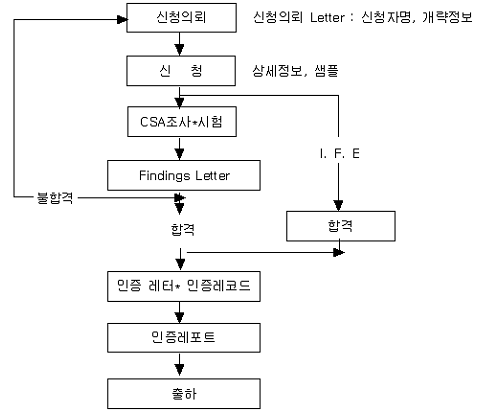 신청의뢰

신청의뢰 Letter : 신청자명, 개략정보

신 청

상세정보, 샘플

CSA조사*시험

I. F. E

Findings Letter

불합격

합격

합격

인증 레터* 인증레코드

인증레포트

출하